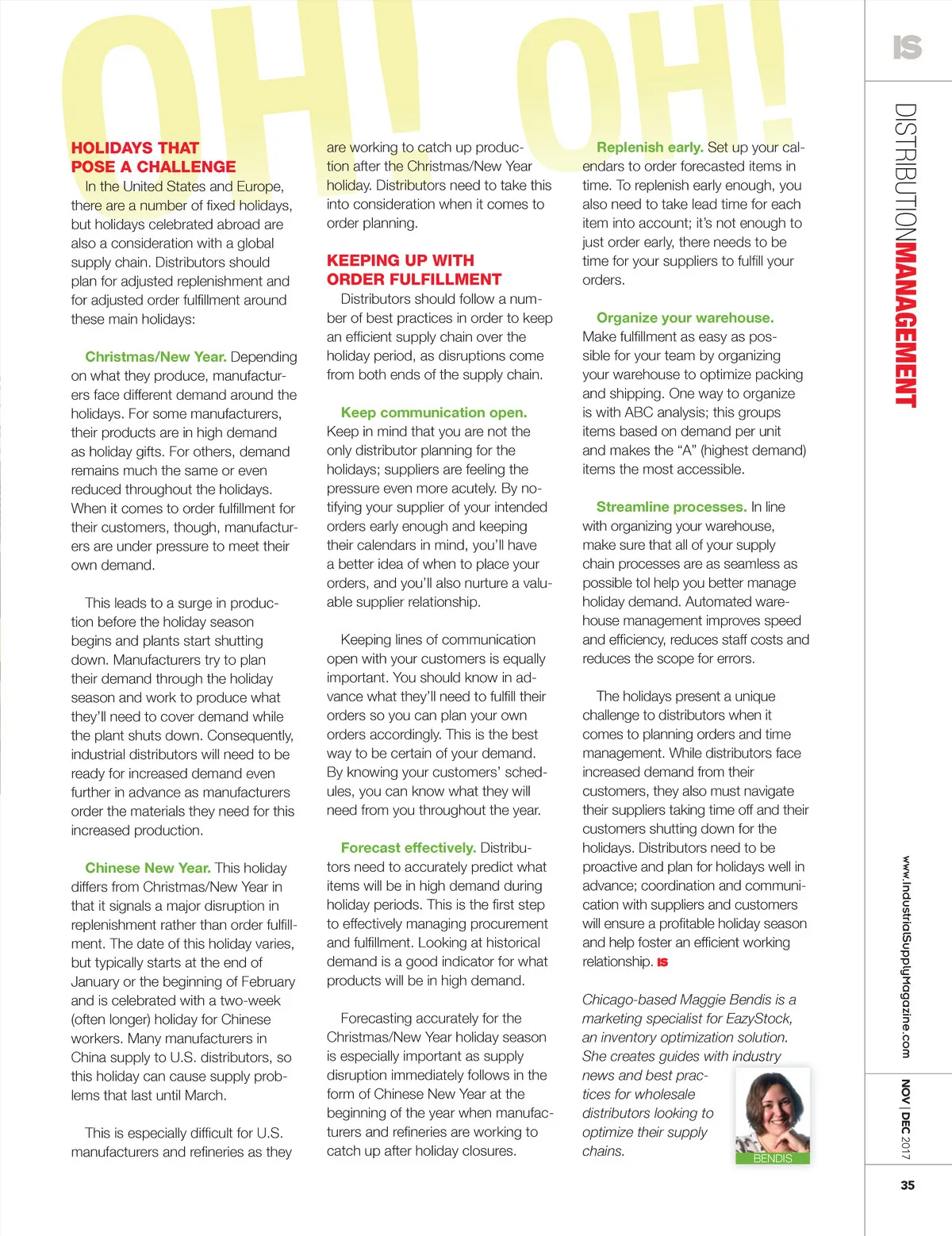 OH! OH!

HOLIDAYS THAT POSE A CHALLENGE

In the United States and Europe, there are a number of fixed holidays, but holidays celebrated abroad are also a consideration with a global supply chain. Distributors should plan for adjusted replenishment and for adjusted order fulfillment around these main holidays:

Christmas/New Year. Depending on what they produce, manufacturers face different demand around the holidays. For some manufacturers, their products are in high demand as holiday gifts. For others, demand remains much the same or even reduced throughout the holidays. When it comes to order fulfillment for their customers, though, manufacturers are under pressure to meet their own demand.

This leads to a surge in production before the holiday season begins and plants start shutting down. Manufacturers try to plan their demand through the holiday season and work to produce what they'll need to cover demand while the plant shuts down. Consequently, industrial distributors will need to be ready for increased demand even further in advance as manufacturers order the materials they need for this increased production.

Chinese New Year. This holiday differs from Christmas/New Year in that it signals a major disruption in replenishment rather than order fulfillment. The date of this holiday varies, but typically starts at the end of January or the beginning of February and is celebrated with a two-week (often longer) holiday for Chinese workers. Many manufacturers in China supply to U.S. distributors, so this holiday can cause supply problems that last until March.

This is especially difficult for U.S. manufacturers and refineries as they are working to catch up production after the Christmas/New Year holiday. Distributors need to take this into consideration when it comes to order planning.

KEEPING UP WITH ORDER FULFILLMENT

Distributors should follow a number of best practices in order to keep an efficient supply chain over the holiday period, as disruptions come from both ends of the supply chain.

Keep communication open. Keep in mind that you are not the only distributor planning for the holidays; suppliers are feeling the pressure even more acutely. By notifying your supplier of your intended orders early enough and keeping their calendars in mind, you'll have a better idea of when to place your orders, and you'll also nurture a valuable supplier relationship.

Keeping lines of communication open with your customers is equally important. You should know in advance what they'll need to fulfill their orders so you can plan your own orders accordingly. This is the best way to be certain of your demand. By knowing your customers' schedules, you can know what they will need from you throughout the year.

Forecast effectively. Distributors need to accurately predict what items will be in high demand during holiday periods. This is the first step to effectively managing procurement and fulfillment. Looking at historical demand is a good indicator for what products will be in high demand.

Forecasting accurately for the Christmas/New Year holiday season is especially important as supply disruption immediately follows in the form of Chinese New Year at the beginning of the year when manufacturers and refineries are working to catch up after holiday closures.

Replenish early. Set up your calendars to order forecasted items in time. To replenish early enough, you also need to take lead time for each item into account; it's not enough to just order early, there needs to be time for your suppliers to fulfill your orders.

Organize your warehouse. Make fulfillment as easy as possible for your team by organizing your warehouse to optimize packing and shipping. One way to organize is with ABC analysis; this groups items based on demand per unit and makes the "A" (highest demand) items the most accessible.

Streamline processes. In line with organizing your warehouse, make sure that all of your supply chain processes are as seamless as possible tol help you better manage holiday demand. Automated warehouse management improves speed and efficiency, reduces staff costs and reduces the scope for errors.

The holidays present a unique challenge to distributors when it comes to planning orders and time management. While distributors face increased demand from their customers, they also must navigate their suppliers taking time off and their customers shutting down for the holidays. Distributors need to be proactive and plan for holidays well in advance; coordination and communication with suppliers and customers will ensure a profitable holiday season and help foster an efficient working relationship. IS

Chicago-based Maggie Bendis is a marketing specialist for EazyStock, an inventory optimization solution. She creates guides with industry news and best practices for wholesale distributors looking to optimize their supply chains.

BENDIS

IS

DISTRIBUTIONMANAGEMENT

www.IndustrialSupplyMagazine.com

NOV | DEC 2017

35